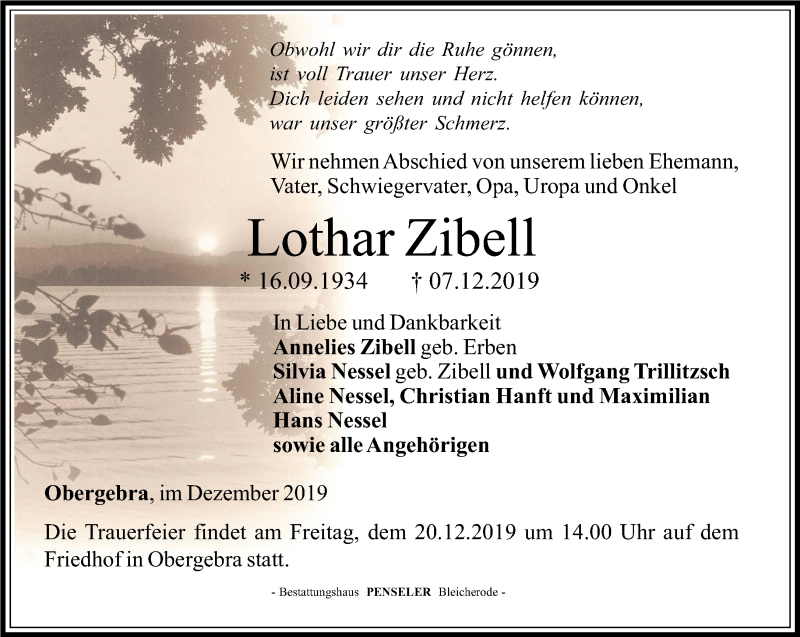 Obwohl wir dir die Ruhe gönnen,
ist voll Trauer unser Herz.
Dich leiden sehen und nicht helfen können,
war unser größter Schmerz.

Wir nehmen Abschied von unserem lieben Ehemann, Vater, Schwiegervater, Opa, Uropa und Onkel

Lothar Zibell

* 16.09.1934 † 07.12.2019

In Liebe und Dankbarkeit
Annelies Zibell geb. Erben
Silvia Nessel geb. Zibell und Wolfgang Trillitzsch
Aline Nessel, Christian Hanft und Maximilian Hans Nessel
sowie alle Angehörigen

Obergebra, im Dezember 2019

Die Trauerfeier findet am Freitag, dem 20.12.2019 um 14.00 Uhr auf dem Friedhof in Obergebra statt.

- Bestattungshaus PENSELER Bleicherode -